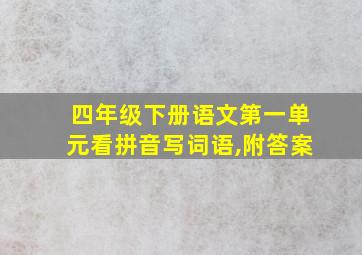 四年级下册语文第一单元看拼音写词语,附答案